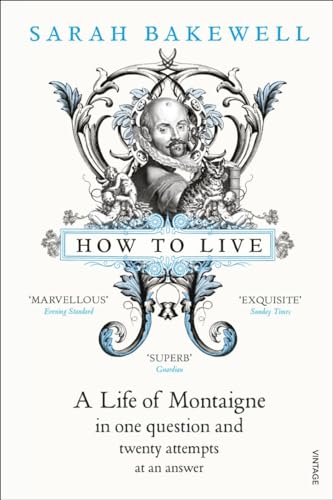 SARAH BAKEWELL

HOW TO LIVE

'MARVELLOUS'
Evening Standard

'EXQUISITE'
Sunday Times

'SUPERB'
Guardian

A Life of Montaigne
in one question and
twenty attempts
at an answer

VINTAGE